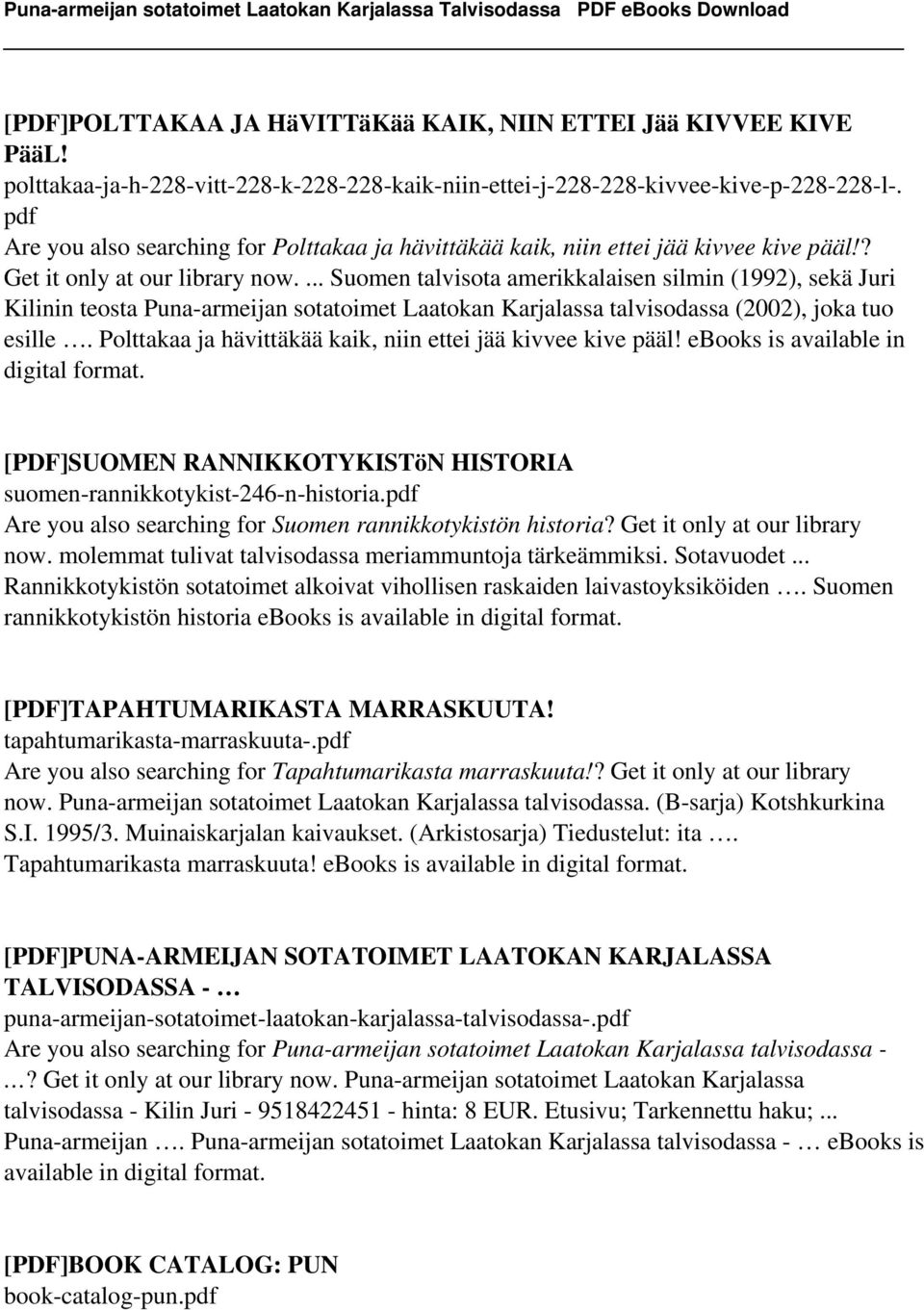 Puna-armeijan sotatoimet Laatokan Karjalassa Talvisodassa PDF eBooks Download

[PDF]POLTTAKAA JA HäVITTäKää KAIK, NIIN ETTEI Jää KIVVEE KIVE PääL!
polttakaa-ja-h-228-vitt-228-k-228-228-kaik-niin-ettei-j-228-228-kivvee-kive-p-228-228-l-.pdf
Are you also searching for Polttakaa ja hävittäkää kaik, niin ettei jää kivvee kive pääl!? Get it only at our library now. ... Suomen talvisota amerikkalaisen silmin (1992), sekä Juri Kilinin teosta Puna-armeijan sotatoimet Laatokan Karjalassa talvisodassa (2002), joka tuo esille …. Polttakaa ja hävittäkää kaik, niin ettei jää kivvee kive pääl! ebooks is available in digital format.

[PDF]SUOMEN RANNIKKOTYKISTöN HISTORIA
suomen-rannikkotykist-246-n-historia.pdf
Are you also searching for Suomen rannikkotykistön historia? Get it only at our library now. molemmat tulivat talvisodassa meriammuntoja tärkeämmiksi. Sotavuodet ... Rannikkotykistön sotatoimet alkoivat vihollisen raskaiden laivastoyksiköiden …. Suomen rannikkotykistön historia ebooks is available in digital format.

[PDF]TAPAHTUMARIKASTA MARRASKUUTA!
tapahtumarikasta-marraskuuta-.pdf
Are you also searching for Tapahtumarikasta marraskuuta!? Get it only at our library now. Puna-armeijan sotatoimet Laatokan Karjalassa talvisodassa. (B-sarja) Kotshkurkina S.I. 1995/3. Muinaiskarjalan kaivaukset. (Arkistosarja) Tiedustelut: ita …. Tapahtumarikasta marraskuuta! ebooks is available in digital format.

[PDF]PUNA-ARMEIJAN SOTATOIMET LAATOKAN KARJALASSA TALVISODASSA - …
puna-armeijan-sotatoimet-laatokan-karjalassa-talvisodassa-.pdf
Are you also searching for Puna-armeijan sotatoimet Laatokan Karjalassa talvisodassa - …? Get it only at our library now. Puna-armeijan sotatoimet Laatokan Karjalassa talvisodassa - Kilin Juri - 9518422451 - hinta: 8 EUR. Etusivu; Tarkennettu haku; ... Puna-armeijan …. Puna-armeijan sotatoimet Laatokan Karjalassa talvisodassa - … ebooks is available in digital format.

[PDF]BOOK CATALOG: PUN
book-catalog-pun.pdf